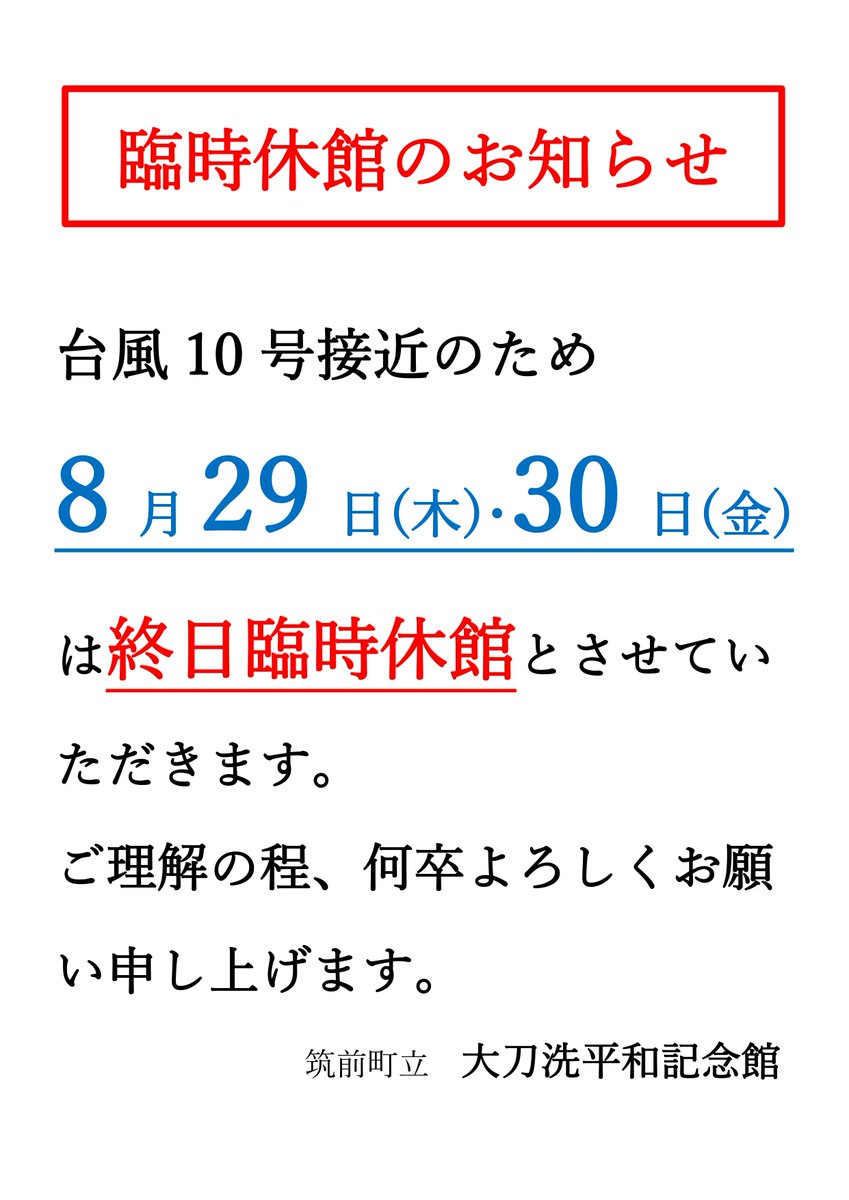 臨時休館のお知らせ

台風 10 号接近のため

8 月 29 日(木)·30 日(金)

は終日臨時休館とさせていただきます。

ご理解の程、何卒よろしくお願い申し上げます。

筑前町立　大刀洗平和記念館